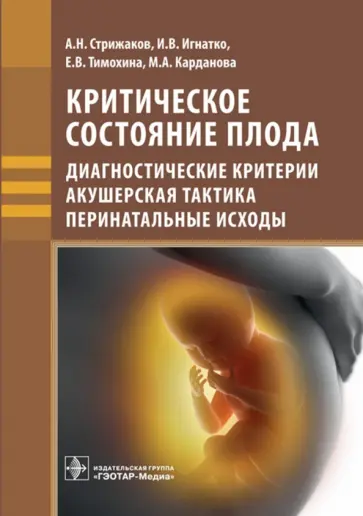 А.Н. Стрижаков, И.В. Игнатко, Е.В. Тимохина, М.А. Карданова

КРИТИЧЕСКОЕ СОСТОЯНИЕ ПЛОДА

ДИАГНОСТИЧЕСКИЕ КРИТЕРИИ
АКУШЕРСКАЯ ТАКТИКА
ПЕРИНАТАЛЬНЫЕ ИСХОДЫ

ИЗДАТЕЛЬСКАЯ ГРУППА
«ГЭОТАР-Медиа»